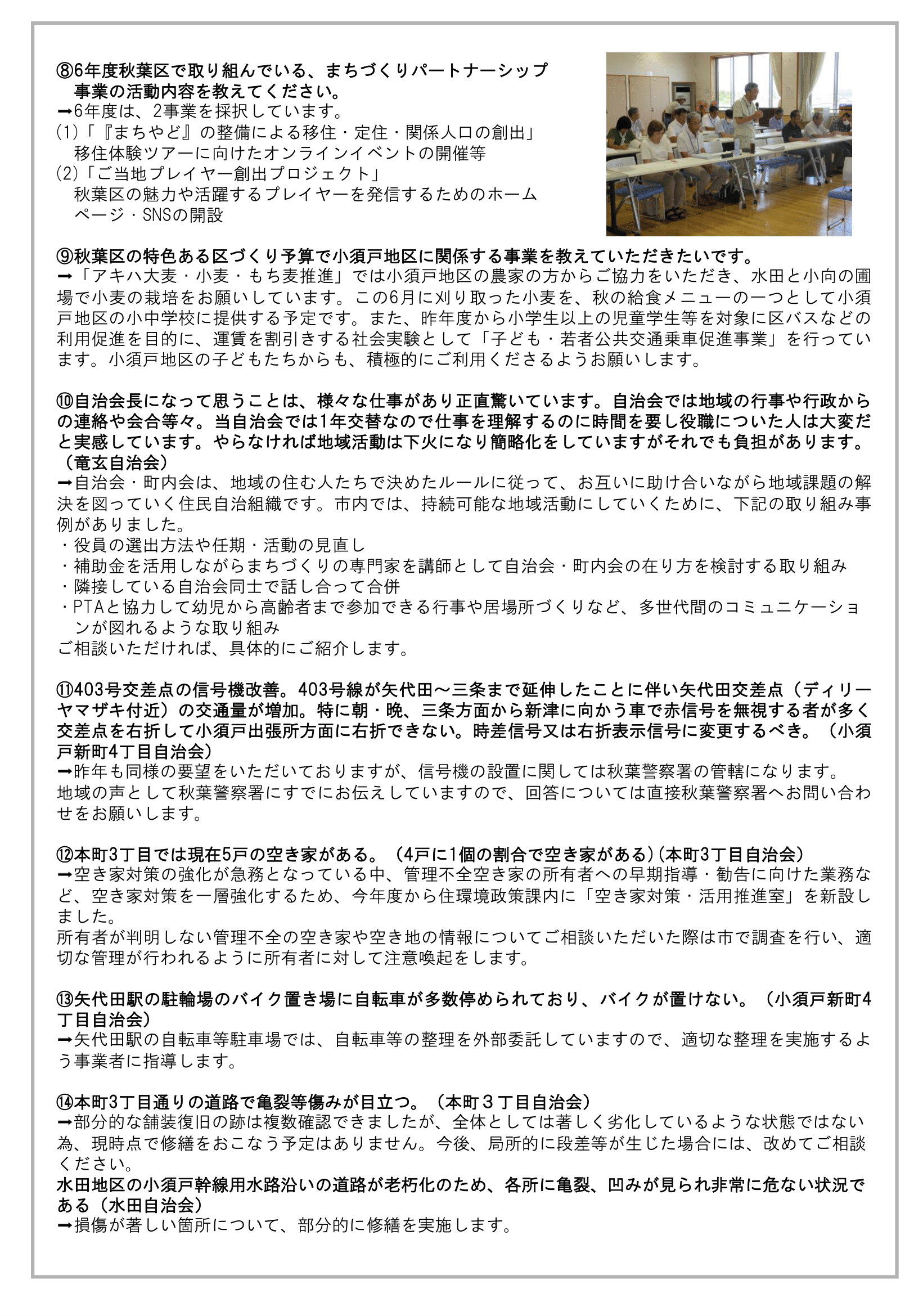 ⑧6年度秋葉区で取り組んでいる、まちづくりパートナーシップ事業の活動内容を教えてください。
➡6年度は、2事業を採択しています。
(1)「『まちやど』の整備による移住・定住・関係人口の創出」
移住体験ツアーに向けたオンラインイベントの開催等
(2)「ご当地プレイヤー創出プロジェクト」
秋葉区の魅力や活躍するプレイヤーを発信するためのホームページ・SNSの開設

⑨秋葉区の特色ある区づくり予算で小須戸地区に関係する事業を教えていただきたいです。
➡「アキハ大麦・小麦・もち麦推進」では小須戸地区の農家の方からご協力をいただき、水田と小向の圃場で小麦の栽培をお願いしています。この6月に刈り取った小麦を、秋の給食メニューの一つとして小須戸地区の小中学校に提供する予定です。また、昨年度から小学生以上の児童学生等を対象に区バスなどの利用促進を目的に、運賃を割引きする社会実験として「子ども・若者公共交通乗車促進事業」を行っています。小須戸地区の子どもたちからも、積極的にご利用くださるようお願いします。

⑩自治会長になって思うことは、様々な仕事があり正直驚いています。自治会では地域の行事や行政からの連絡や会合等々。当自治会では1年交替なので仕事を理解するのに時間を要し役職についた人は大変だと実感しています。やらなければ地域活動は下火になり簡略化をしていますがそれでも負担があります。（竜玄自治会）
➡自治会・町内会は、地域の住む人たちで決めたルールに従って、お互いに助け合いながら地域課題の解決を図っていく住民自治組織です。市内では、持続可能な地域活動にしていくために、下記の取り組み事例がありました。
・役員の選出方法や任期・活動の見直し
・補助金を活用しながらまちづくりの専門家を講師として自治会・町内会の在り方を検討する取り組み
・隣接している自治会同士で話し合って合併
・PTAと協力して幼児から高齢者まで参加できる行事や居場所づくりなど、多世代間のコミュニケーションが図れるような取り組み
ご相談いただければ、具体的にご紹介します。

⑪403号交差点の信号機改善。403号線が矢代田～三条まで延伸したことに伴い矢代田交差点（ディリーヤマザキ付近）の交通量が増加。特に朝・晩、三条方面から新津に向かう車で赤信号を無視する者が多く交差点を右折して小須戸出張所方面に右折できない。時差信号又は右折表示信号に変更するべき。（小須戸新町4丁目自治会）
➡昨年も同様の要望をいただいておりますが、信号機の設置に関しては秋葉警察署の管轄になります。
地域の声として秋葉警察署にすでにお伝えしていますので、回答については直接秋葉警察署へお問い合わせをお願いします。

⑫本町3丁目では現在5戸の空き家がある。（4戸に1個の割合で空き家がある）(本町3丁目自治会）
➡空き家対策の強化が急務となっている中、管理不全空き家の所有者への早期指導・勧告に向けた業務など、空き家対策を一層強化するため、今年度から住環境政策課内に「空き家対策・活用推進室」を新設しました。
所有者が判明しない管理不全の空き家や空き地の情報についてご相談いただいた際は市で調査を行い、適切な管理が行われるように所有者に対して注意喚起をします。

⑬矢代田駅の駐輪場のバイク置き場に自転車が多数停められており、バイクが置けない。（小須戸新町4丁目自治会）
➡矢代田駅の自転車等駐車場では、自転車等の整理を外部委託していますので、適切な整理を実施するよう事業者に指導します。

⑭本町3丁目通りの道路で亀裂等傷みが目立つ。（本町３丁目自治会）
➡部分的な舗装復旧の跡は複数確認できましたが、全体としては著しく劣化しているような状態ではない為、現時点で修繕をおこなう予定はありません。今後、局所的に段差等が生じた場合には、改めてご相談ください。
水田地区の小須戸幹線用水路沿いの道路が老朽化のため、各所に亀裂、凹みが見られ非常に危ない状況である（水田自治会）
➡損傷が著しい箇所について、部分的に修繕を実施します。